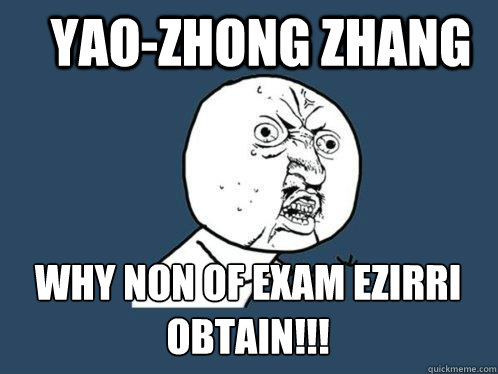 YAO-ZHONG ZHANG

WHY NON OF EXAM EZIRRI OBTAIN!!!

quickmeme.com